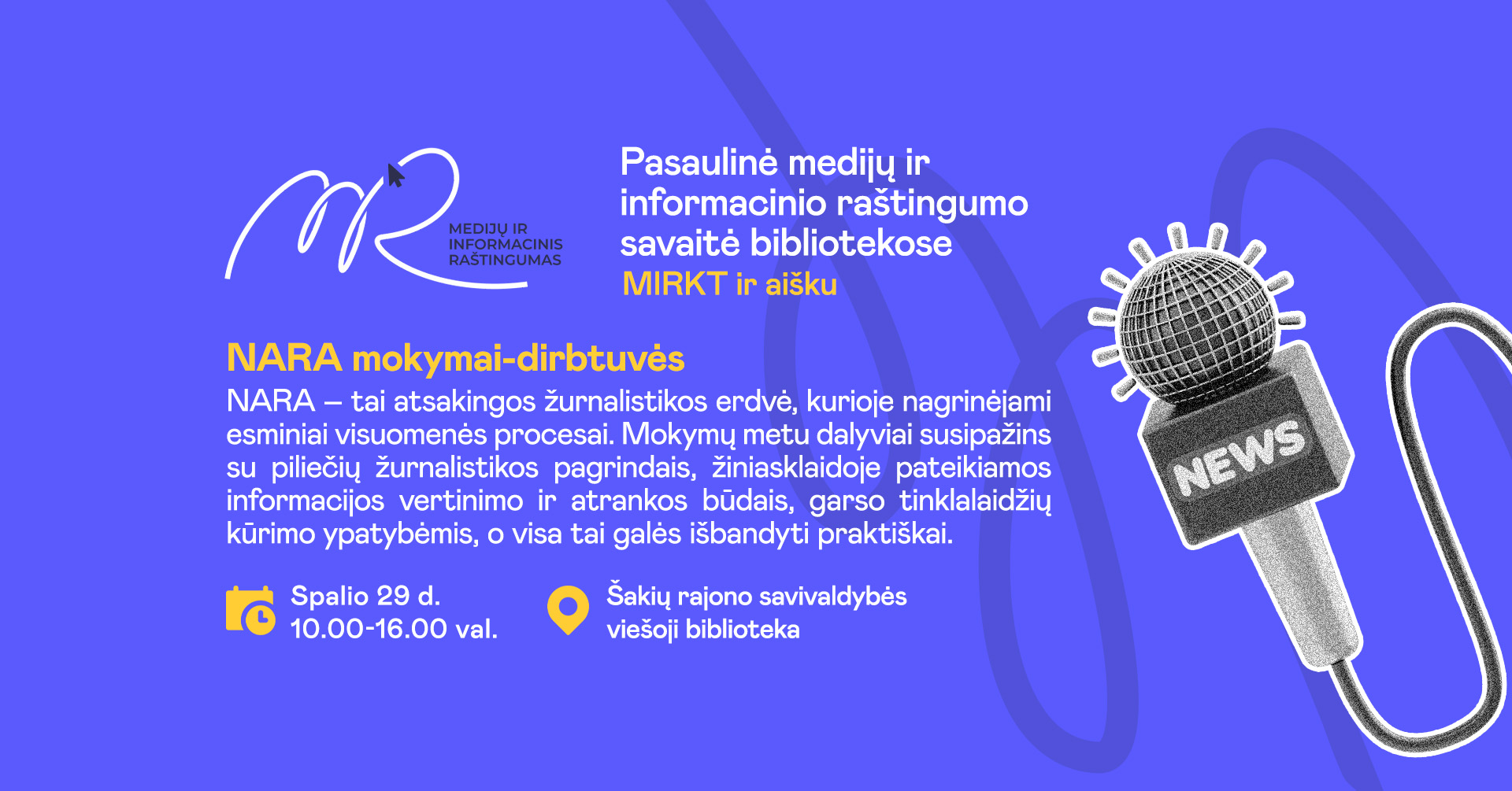 MEDIJŲ IR INFORMACINIS RAŠTINGUMAS

Pasaulinė medijų ir informacinio raštingumo savaitė bibliotekose
MIRKT ir aišku

NARA mokymai-dirbtuvės
NARA – tai atsakingos žurnalistikos erdvė, kurioje nagrinėjami esminiai visuomenės procesai. Mokymų metu dalyviai susipažins su piliečių žurnalistikos pagrindais, žiniasklaidoje pateikiamos informacijos vertinimo ir atrankos būdais, garso tinklalaidžių kūrimo ypatybėmis, o visa tai galės išbandyti praktiškai.

Spalio 29 d.
10.00-16.00 val.

Šakių rajono savivaldybės viešoji biblioteka

NEWS